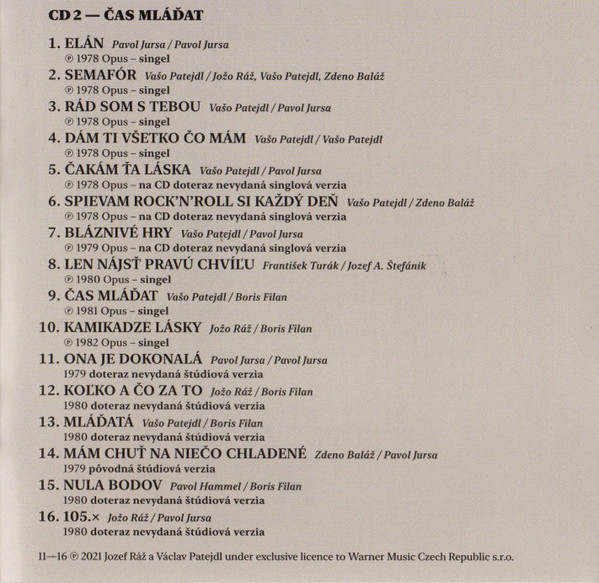 CD 2 — ČAS MLÁĎAT

1. ELÁN Pavol Jursa / Pavol Jursa
℗ 1978 Opus – singel

2. SEMAFÓR Vašo Patejdl / Jožo Ráž, Vašo Patejdl, Zdeno Baláž
℗ 1978 Opus – singel

3. RÁD SOM S TEBOU Vašo Patejdl / Pavol Jursa
℗ 1978 Opus – singel

4. DÁM TI VŠETKO ČO MÁM Vašo Patejdl / Vašo Patejdl
℗ 1978 Opus – singel

5. ČAKÁM ŤA LÁSKA Vašo Patejdl / Pavol Jursa
℗ 1978 Opus – na CD doteraz nevydaná singlová verzia

6. SPIEVAM ROCK'N'ROLL SI KAŽDÝ DEŇ Vašo Patejdl / Zdeno Baláž
℗ 1978 Opus – na CD doteraz nevydaná singlová verzia

7. BLÁZNIVÉ HRY Vašo Patejdl / Pavol Jursa
℗ 1979 Opus – na CD doteraz nevydaná singlová verzia

8. LEN NÁJSŤ PRAVÚ CHVÍĽU František Turák / Jozef A. Štefánik
℗ 1980 Opus – singel

9. ČAS MLÁĎAT Vašo Patejdl / Boris Filan
℗ 1981 Opus – singel

10. KAMIKADZE LÁSKY Jožo Ráž / Boris Filan
℗ 1982 Opus – singel

11. ONA JE DOKONALÁ Pavol Jursa / Pavol Jursa
1979 doteraz nevydaná štúdiová verzia

12. KOĽKO A ČO ZA TO Jožo Ráž / Boris Filan
1980 doteraz nevydaná štúdiová verzia

13. MLÁĎATÁ Vašo Patejdl / Boris Filan
1980 doteraz nevydaná štúdiová verzia

14. MÁM CHUŤ NA NIEČO CHLADENÉ Zdeno Baláž / Pavol Jursa
1979 pôvodná štúdiová verzia

15. NULA BODOV Pavol Hammel / Boris Filan
1980 doteraz nevydaná štúdiová verzia

16. 105.× Jožo Ráž / Pavol Jursa
1980 doteraz nevydaná štúdiová verzia

11—16 ℗ 2021 Jozef Ráž a Václav Patejdl under exclusive licence to Warner Music Czech Republic s.r.o.